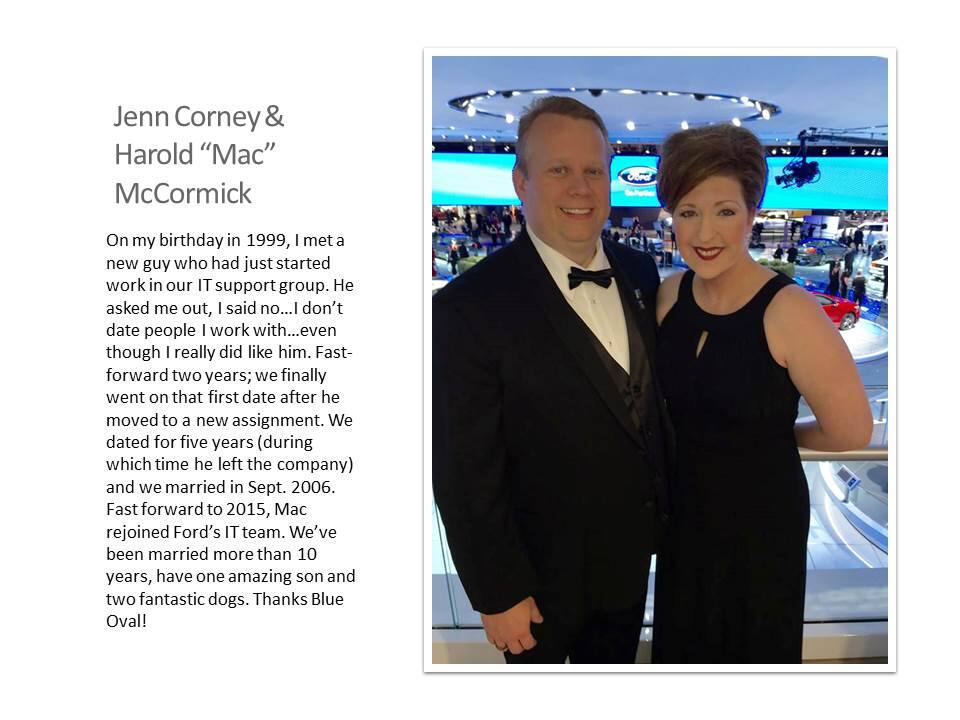 Jenn Corney & Harold “Mac” McCormick

On my birthday in 1999, I met a new guy who had just started work in our IT support group. He asked me out, I said no…I don’t date people I work with…even though I really did like him. Fast-forward two years; we finally went on that first date after he moved to a new assignment. We dated for five years (during which time he left the company) and we married in Sept. 2006. Fast forward to 2015, Mac rejoined Ford’s IT team. We’ve been married more than 10 years, have one amazing son and two fantastic dogs. Thanks Blue Oval!

Ford